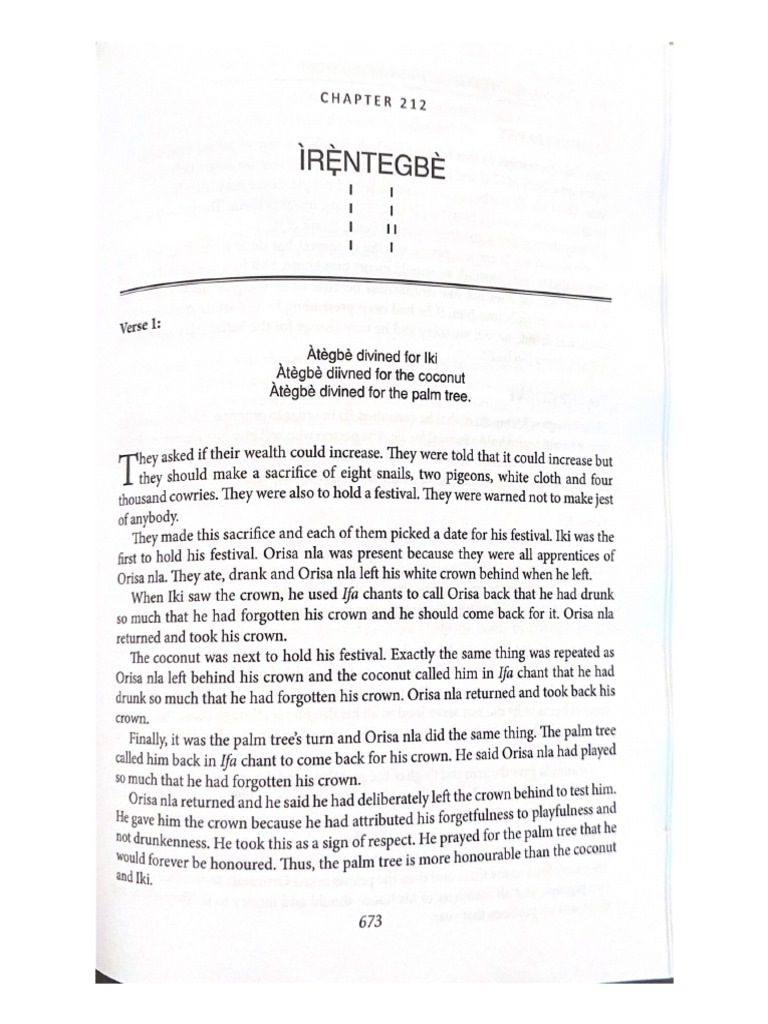 CHAPTER 212

ÌRẸ̀NTEGBÈ

I I
I I
I II
I I

Verse 1:

Àtègbè divined for Iki
Àtègbè diivned for the coconut
Àtègbè divined for the palm tree.

They asked if their wealth could increase. They were told that it could increase but they should make a sacrifice of eight snails, two pigeons, white cloth and four thousand cowries. They were also to hold a festival. They were warned not to make jest of anybody.

They made this sacrifice and each of them picked a date for his festival. Iki was the first to hold his festival. Orisa nla was present because they were all apprentices of Orisa nla. They ate, drank and Orisa nla left his white crown behind when he left.

When Iki saw the crown, he used Ifa chants to call Orisa back that he had drunk so much that he had forgotten his crown and he should come back for it. Orisa nla returned and took his crown.

The coconut was next to hold his festival. Exactly the same thing was repeated as Orisa nla left behind his crown and the coconut called him in Ifa chant that he had drunk so much that he had forgotten his crown. Orisa nla returned and took back his crown.

Finally, it was the palm tree's turn and Orisa nla did the same thing. The palm tree called him back in Ifa chant to come back for his crown. He said Orisa nla had played so much that he had forgotten his crown.

Orisa nla returned and he said he had deliberately left the crown behind to test him. He gave him the crown because he had attributed his forgetfulness to playfulness and not drunkenness. He took this as a sign of respect. He prayed for the palm tree that he would forever be honoured. Thus, the palm tree is more honourable than the coconut and Iki.

673